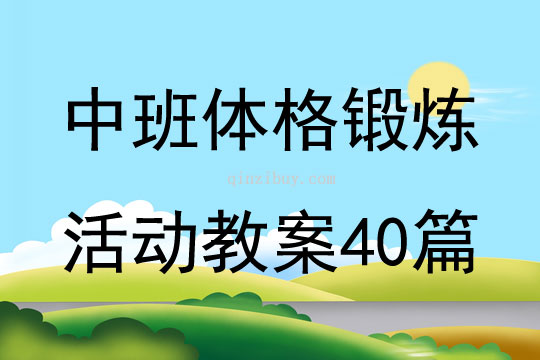 中班体格锻炼

qinzibuy.com

活动教案40篇